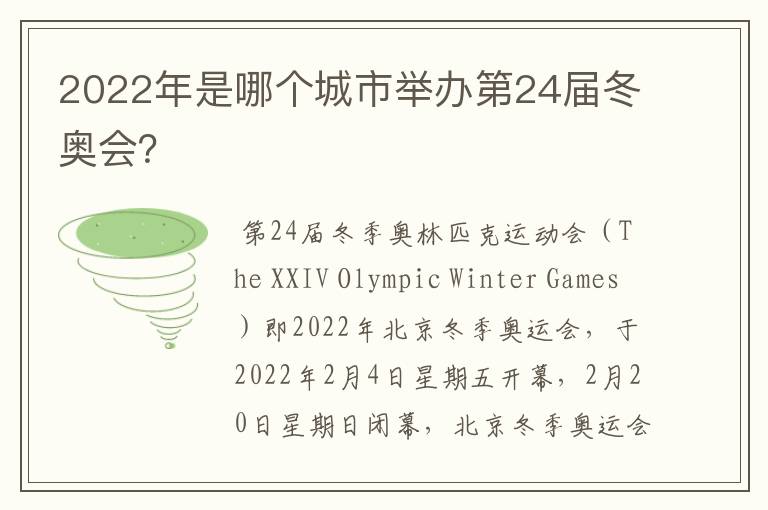 2022年是哪个城市举办第24届冬奥会?

第24届冬季奥林匹克运动会(The XXIV Olympic Winter Games)即2022年北京冬季奥运会,于2022年2月4日星期五开幕,2月20日星期日闭幕,北京冬季奥运会